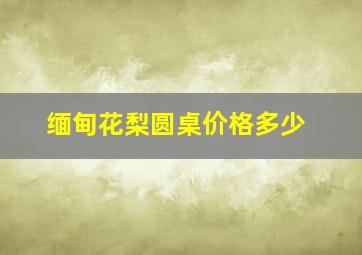 缅甸花梨圆桌价格多少